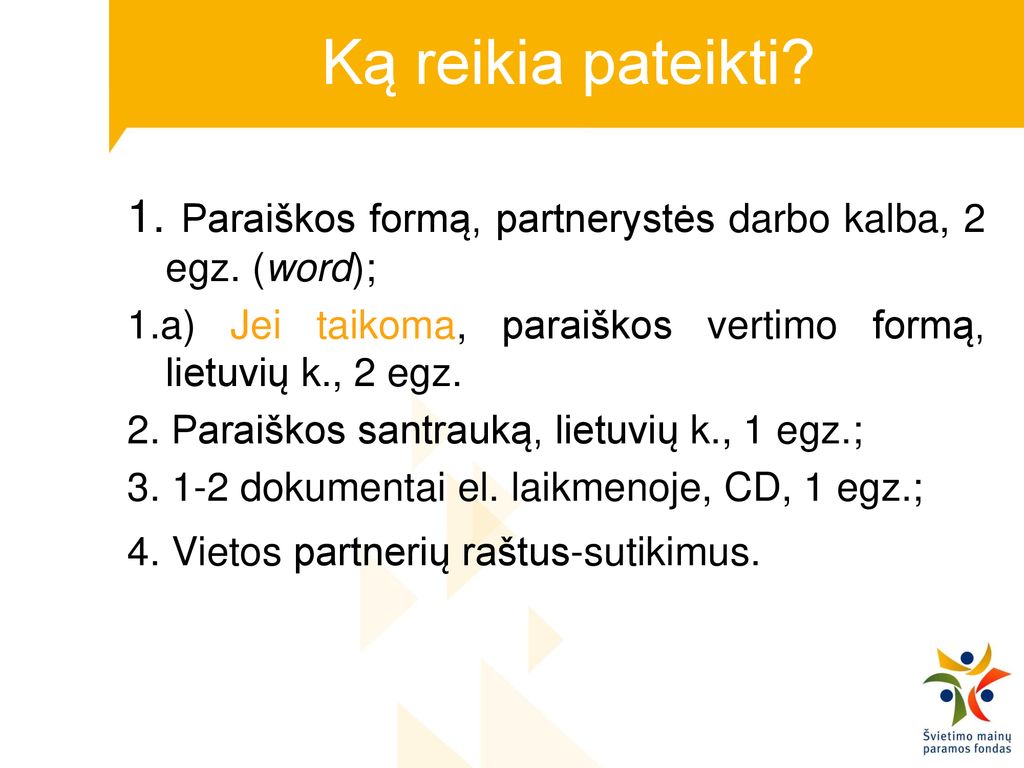 Ką reikia pateikti?

1. Paraiškos formą, partnerystės darbo kalba, 2 egz. (word);

1.a) Jei taikoma, paraiškos vertimo formą, lietuvių k., 2 egz.

2. Paraiškos santrauką, lietuvių k., 1 egz.;

3. 1-2 dokumentai el. laikmenoje, CD, 1 egz.;

4. Vietos partnerių raštus-sutikimus.

Švietimo mainų paramos fondas